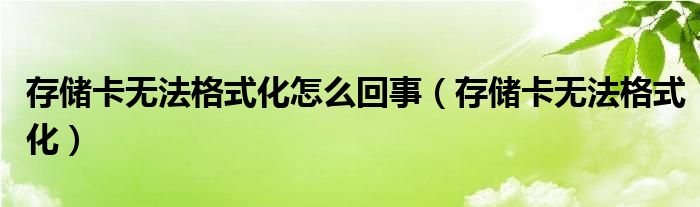 存储卡无法格式化怎么回事（存储卡无法格式化）